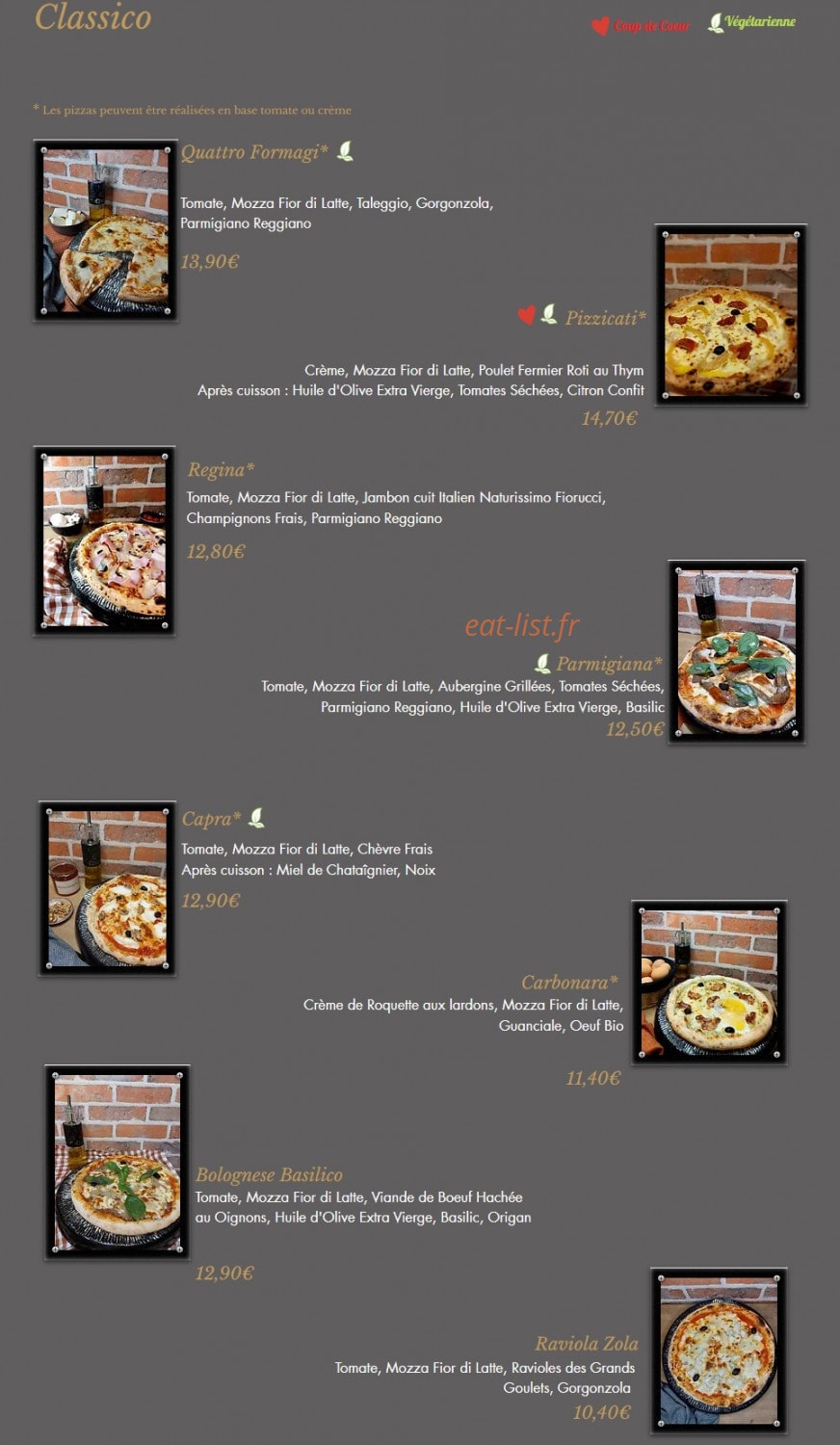 Classico

Coup de Coeur Végétarienne

* Les pizzas peuvent être réalisées en base tomate ou crème

Quattro Formagi*

Tomate, Mozza Fior di Latte, Taleggio, Gorgonzola, Parmigiano Reggiano

13,90€

Pizzicati*

Crème, Mozza Fior di Latte, Poulet Fermier Roti au Thym
Après cuisson : Huile d'Olive Extra Vierge, Tomates Séchées, Citron Confit

14,70€

Regina*

Tomate, Mozza Fior di Latte, Jambon cuit Italien Naturissimo Fiorucci, Champignons Frais, Parmigiano Reggiano

12,80€

eat-list.fr

Parmigiana*

Tomate, Mozza Fior di Latte, Aubergine Grillées, Tomates Séchées, Parmigiano Reggiano, Huile d'Olive Extra Vierge, Basilic

12,50€

Capra*

Tomate, Mozza Fior di Latte, Chèvre Frais
Après cuisson : Miel de Chataîgnier, Noix

12,90€

Carbonara*

Crème de Roquette aux lardons, Mozza Fior di Latte, Guanciale, Oeuf Bio

11,40€

Bolognese Basilico

Tomate, Mozza Fior di Latte, Viande de Boeuf Hachée au Oignons, Huile d'Olive Extra Vierge, Basilic, Origan

12,90€

Raviola Zola

Tomate, Mozza Fior di Latte, Ravioles des Grands Goulets, Gorgonzola

10,40€